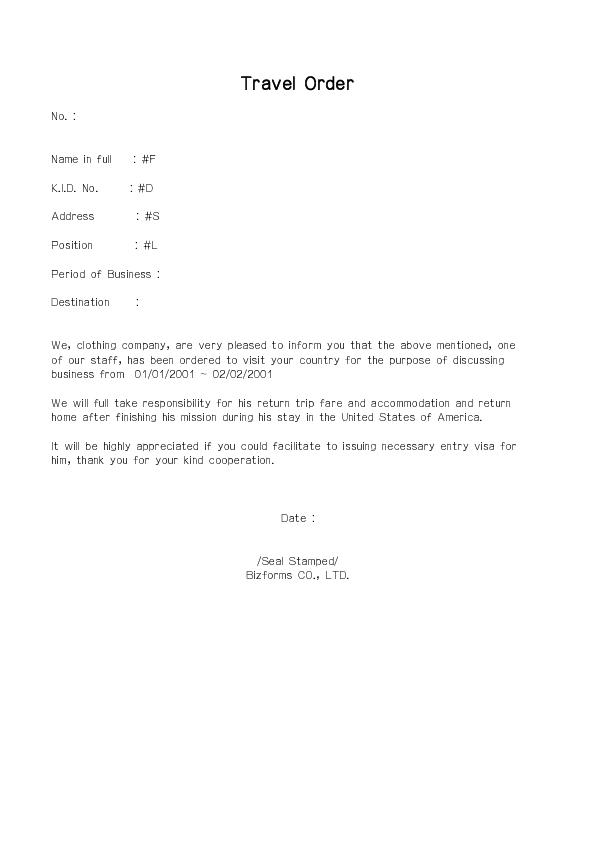 Travel Order

No. :

Name in full : #F

K.I.D. No. : #D

Address : #S

Position : #L

Period of Business :

Destination :

We, clothing company, are very pleased to inform you that the above mentioned, one of our staff, has been ordered to visit your country for the purpose of discussing business from 01/01/2001 ~ 02/02/2001

We will full take responsibility for his return trip fare and accommodation and return home after finishing his mission during his stay in the United States of America.

It will be highly appreciated if you could facilitate to issuing necessary entry visa for him, thank you for your kind cooperation.

Date :

/Seal Stamped/
Bizforms CO., LTD.